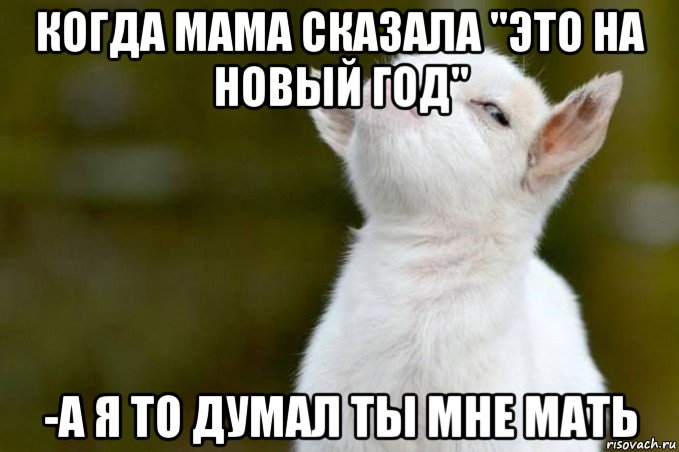 КОГДА МАМА СКАЗАЛА "ЭТО НА НОВЫЙ ГОД"

-А Я ТО ДУМАЛ ТЫ МНЕ МАТЬ

risovach.ru